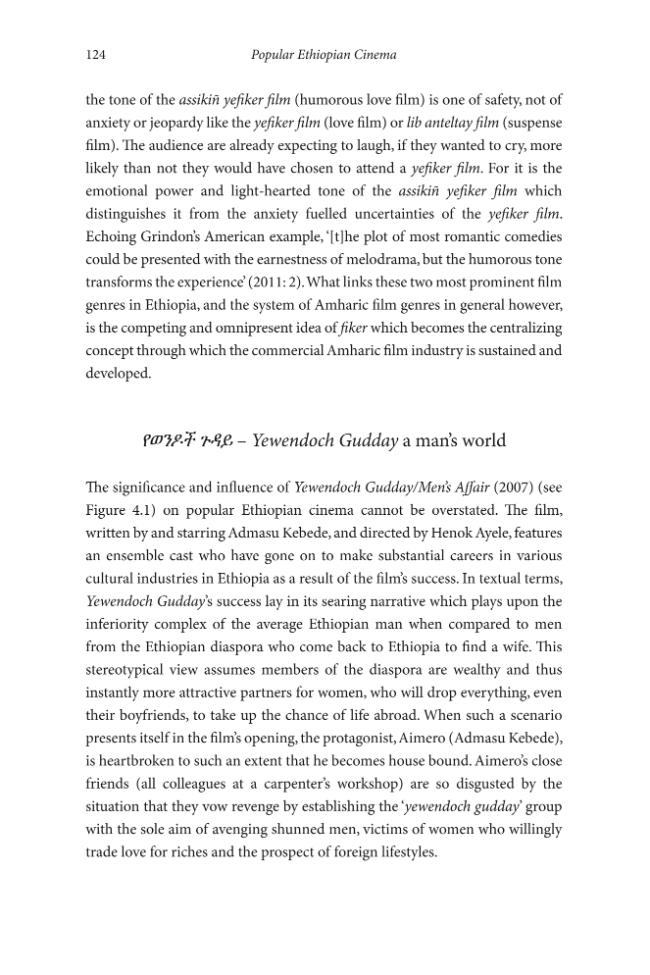 124 Popular Ethiopian Cinema

the tone of the assikiñ yefiker film (humorous love film) is one of safety, not of anxiety or jeopardy like the yefiker film (love film) or lib anteltay film (suspense film). The audience are already expecting to laugh, if they wanted to cry, more likely than not they would have chosen to attend a yefiker film. For it is the emotional power and light-hearted tone of the assikiñ yefiker film which distinguishes it from the anxiety fuelled uncertainties of the yefiker film. Echoing Grindon's American example, '[t]he plot of most romantic comedies could be presented with the earnestness of melodrama, but the humorous tone transforms the experience' (2011: 2). What links these two most prominent film genres in Ethiopia, and the system of Amharic film genres in general however, is the competing and omnipresent idea of fiker which becomes the centralizing concept through which the commercial Amharic film industry is sustained and developed.

የወንዶች ጉዳይ – Yewendoch Gudday a man's world

The significance and influence of Yewendoch Gudday/Men's Affair (2007) (see Figure 4.1) on popular Ethiopian cinema cannot be overstated. The film, written by and starring Admasu Kebede, and directed by Henok Ayele, features an ensemble cast who have gone on to make substantial careers in various cultural industries in Ethiopia as a result of the film's success. In textual terms, Yewendoch Gudday's success lay in its searing narrative which plays upon the inferiority complex of the average Ethiopian man when compared to men from the Ethiopian diaspora who come back to Ethiopia to find a wife. This stereotypical view assumes members of the diaspora are wealthy and thus instantly more attractive partners for women, who will drop everything, even their boyfriends, to take up the chance of life abroad. When such a scenario presents itself in the film's opening, the protagonist, Aimero (Admasu Kebede), is heartbroken to such an extent that he becomes house bound. Aimero's close friends (all colleagues at a carpenter's workshop) are so disgusted by the situation that they vow revenge by establishing the 'yewendoch gudday' group with the sole aim of avenging shunned men, victims of women who willingly trade love for riches and the prospect of foreign lifestyles.